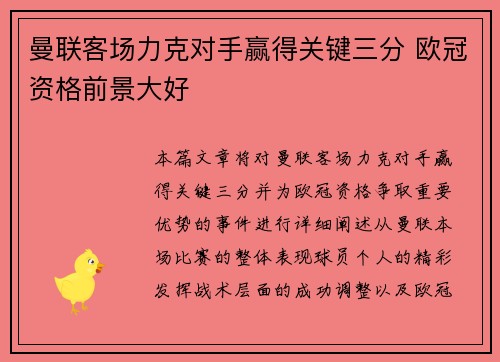 曼联客场力克对手赢得关键三分 欧冠资格前景大好

本篇文章将对曼联客场力克对手赢得关键三分并为欧冠资格争取重要优势的事件进行详细阐述从曼联本场比赛的整体表现球员个人的精彩发挥战术层面的成功调整以及欧冠